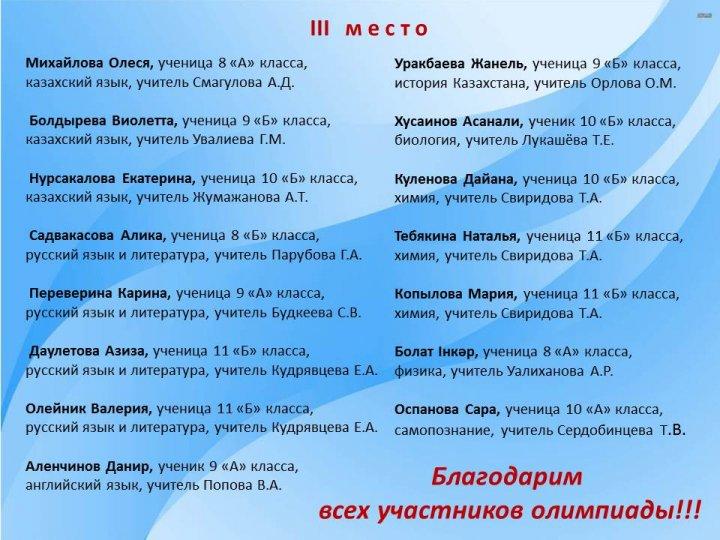 III место

Михайлова Олеся, ученица 8 «А» класса, казахский язык, учитель Смагулова А.Д.

Болдырева Виолетта, ученица 9 «Б» класса, казахский язык, учитель Увалиева Г.М.

Нурсакалова Екатерина, ученица 10 «Б» класса, казахский язык, учитель Жумажанова А.Т.

Садвакасова Алика, ученица 8 «Б» класса, русский язык и литература, учитель Парубова Г.А.

Переверина Карина, ученица 9 «А» класса, русский язык и литература, учитель Будкеева С.В.

Даулетова Азиза, ученица 11 «Б» класса, русский язык и литература, учитель Кудрявцева Е.А.

Олейник Валерия, ученица 11 «Б» класса, русский язык и литература, учитель Кудрявцева Е.А.

Аленчинов Данир, ученик 9 «А» класса, английский язык, учитель Попова В.А.

Уракбаева Жанель, ученица 9 «Б» класса, история Казахстана, учитель Орлова О.М.

Хусаинов Асанали, ученик 10 «Б» класса, биология, учитель Лукашёва Т.Е.

Куленова Дайана, ученица 10 «Б» класса, химия, учитель Свиридова Т.А.

Тебякина Наталья, ученица 11 «Б» класса, химия, учитель Свиридова Т.А.

Копылова Мария, ученица 11 «Б» класса, химия, учитель Свиридова Т.А.

Болат Інкәр, ученица 8 «А» класса, физика, учитель Уалиханова А.Р.

Оспанова Сара, ученица 10 «А» класса, самопознание, учитель Сердобинцева Т.В.

Благодарим всех участников олимпиады!!!